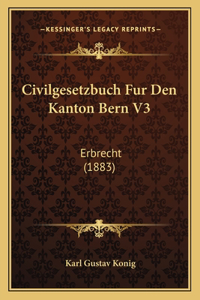 —KESSINGER'S LEGACY REPRINTS—

Civilgesetzbuch Fur Den Kanton Bern V3

Erbrecht
(1883)

Karl Gustav Konig